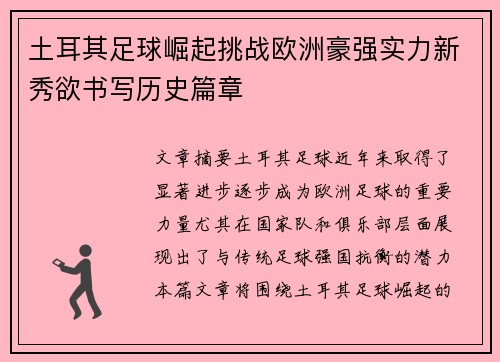 土耳其足球崛起挑战欧洲豪强实力新秀欲书写历史篇章

文章摘要土耳其足球近年来取得了显著进步逐步成为欧洲足球的重要力量尤其在国家队和俱乐部层面展现出了与传统足球强国抗衡的潜力本篇文章将围绕土耳其足球崛起的